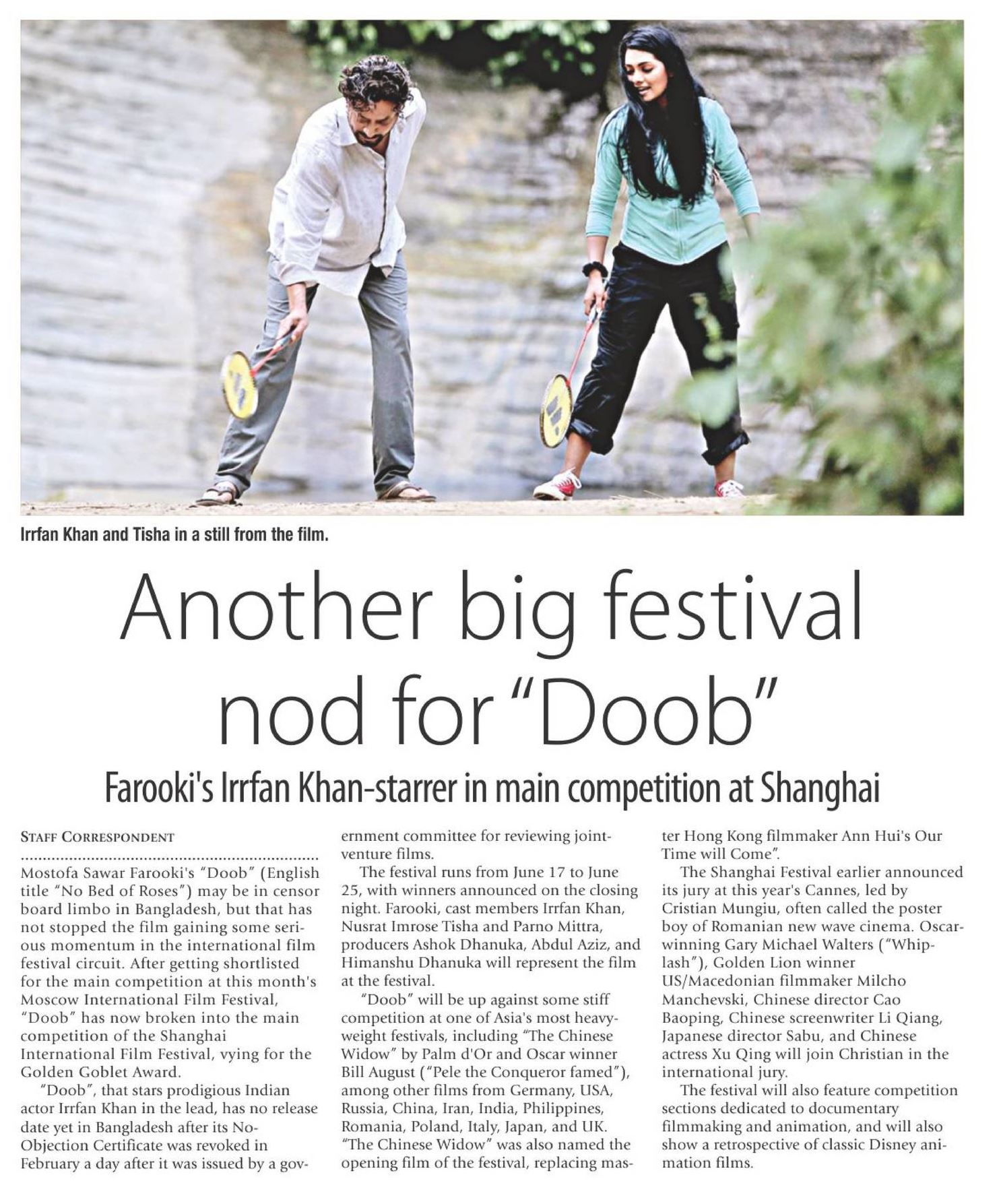 Irrfan Khan and Tisha in a still from the film.

Another big festival nod for "Doob"

Farooki's Irrfan Khan-starrer in main competition at Shanghai

STAFF CORRESPONDENT

Mostofa Sawar Farooki's "Doob" (English title "No Bed of Roses") may be in censor board limbo in Bangladesh, but that has not stopped the film gaining some serious momentum in the international film festival circuit. After getting shortlisted for the main competition at this month's Moscow International Film Festival, "Doob" has now broken into the main competition of the Shanghai International Film Festival, vying for the Golden Goblet Award.

"Doob", that stars prodigious Indian actor Irrfan Khan in the lead, has no release date yet in Bangladesh after its No-Objection Certificate was revoked in February a day after it was issued by a government committee for reviewing joint-venture films.

The festival runs from June 17 to June 25, with winners announced on the closing night. Farooki, cast members Irrfan Khan, Nusrat Imrose Tisha and Parno Mittra, producers Ashok Dhanuka, Abdul Aziz, and Himanshu Dhanuka will represent the film at the festival.

"Doob" will be up against some stiff competition at one of Asia's most heavyweight festivals, including "The Chinese Widow" by Palm d'Or and Oscar winner Bill August ("Pele the Conqueror famed"), among other films from Germany, USA, Russia, China, Iran, India, Philippines, Romania, Poland, Italy, Japan, and UK. "The Chinese Widow" was also named the opening film of the festival, replacing master Hong Kong filmmaker Ann Hui's Our Time will Come".

The Shanghai Festival earlier announced its jury at this year's Cannes, led by Cristian Mungiu, often called the poster boy of Romanian new wave cinema. Oscar-winning Gary Michael Walters ("Whiplash"), Golden Lion winner US/Macedonian filmmaker Milcho Manchevski, Chinese director Cao Baoping, Chinese screenwriter Li Qiang, Japanese director Sabu, and Chinese actress Xu Qing will join Christian in the international jury.

The festival will also feature competition sections dedicated to documentary filmmaking and animation, and will also show a retrospective of classic Disney animation films.